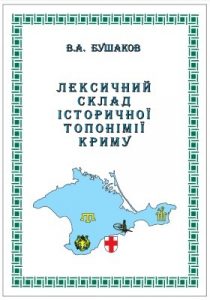 В.А. БУШАКОВ

ЛЕКСИЧНИЙ СКЛАД ІСТОРИЧНОЇ ТОПОНІМІЇ КРИМУ